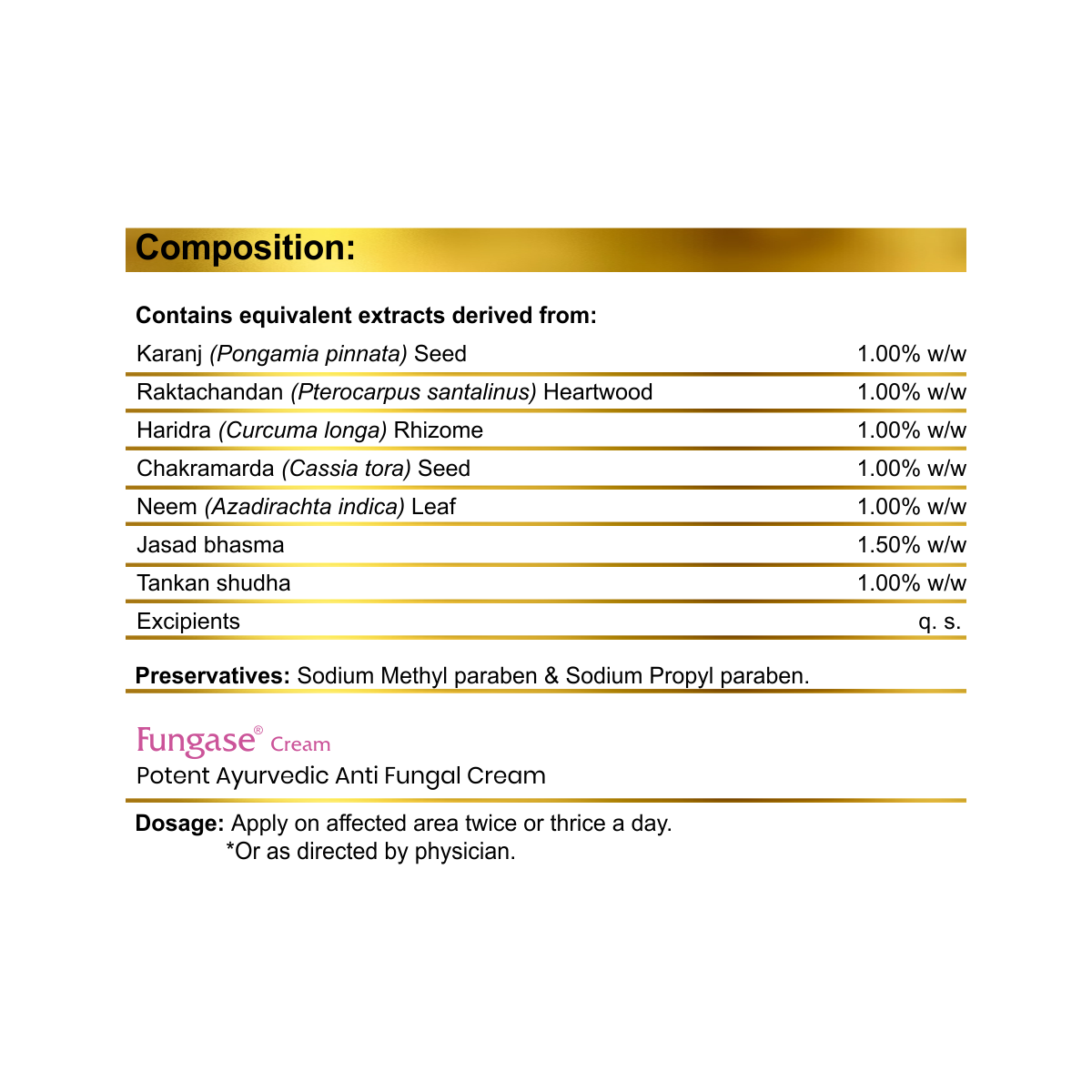 Composition:

Contains equivalent extracts derived from:

| | |
|---|---|
| Karanj (Pongamia pinnata) Seed | 1.00% w/w |
| Raktachandan (Pterocarpus santalinus) Heartwood | 1.00% w/w |
| Haridra (Curcuma longa) Rhizome | 1.00% w/w |
| Chakramarda (Cassia tora) Seed | 1.00% w/w |
| Neem (Azadirachta indica) Leaf | 1.00% w/w |
| Jasad bhasma | 1.50% w/w |
| Tankan shudha | 1.00% w/w |
| Excipients | q. s. |

Preservatives: Sodium Methyl paraben & Sodium Propyl paraben.

Fungase® Cream
Potent Ayurvedic Anti Fungal Cream

Dosage: Apply on affected area twice or thrice a day.
*Or as directed by physician.